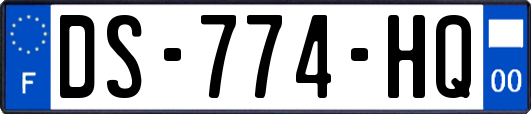 F

DS-774-HQ

00